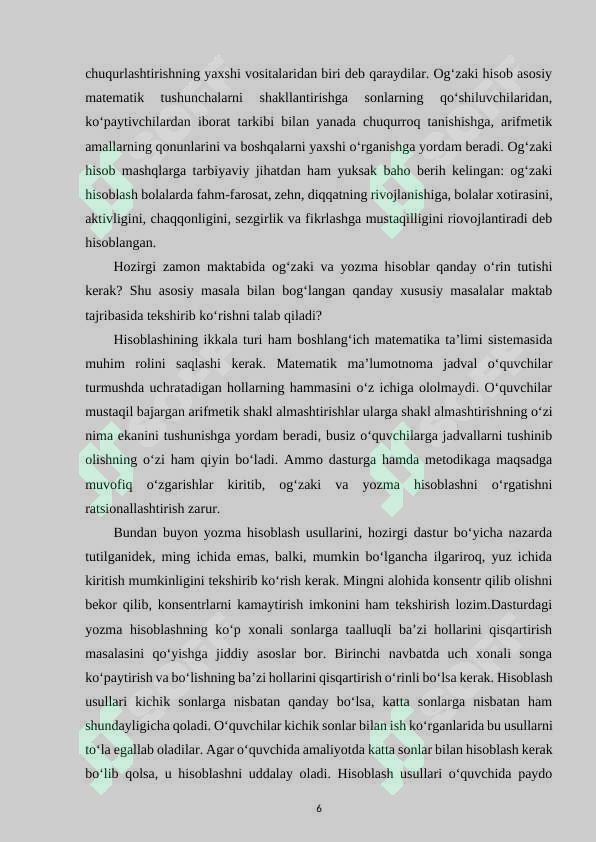 chuqurlashtirishning yaxshi vositalaridan biri deb qaraydilar. Og‘zaki hisob asosiy matematik tushunchalarni shakllantirishga sonlarning qo‘shiluvchilaridan, ko‘paytivchilardan iborat tarkibi bilan yanada chuqurroq tanishishga, arifmetik amallarning qonunlarini va boshqalarni yaxshi o‘rganishga yordam beradi. Og‘zaki hisob mashqlarga tarbiyaviy jihatdan ham yuksak baho berih kelingan: og‘zaki hisoblash bolalarda fahm-farosat, zehn, diqqatning rivojlanishiga, bolalar xotirasini, aktivligini, chaqqonligini, sezgirlik va fikrlashga mustaqilligini riovojlantiradi deb hisoblangan.

Hozirgi zamon maktabida og‘zaki va yozma hisoblar qanday o‘rin tutishi kerak? Shu asosiy masala bilan bog‘langan qanday xususiy masalalar maktab tajribasida tekshirib ko‘rishni talab qiladi?

Hisoblashining ikkala turi ham boshlang‘ich matematika ta’limi sistemasida muhim rolini saqlashi kerak. Matematik ma’lumotnoma jadval o‘quvchilar turmushda uchratadigan hollarning hammasini o‘z ichiga ololmaydi. O‘quvchilar mustaqil bajargan arifmetik shakl almashtirishlar ularga shakl almashtirishning o‘zi nima ekanini tushunishga yordam beradi, busiz o‘quvchilarga jadvallarni tushinib olishning o‘zi ham qiyin bo‘ladi. Ammo dasturga hamda metodikaga maqsadga muvofiq o‘zgarishlar kiritib, og‘zaki va yozma hisoblashni o‘rgatishni ratsionallashtirish zarur.

Bundan buyon yozma hisoblash usullarini, hozirgi dastur bo‘yicha nazarda tutilganidek, ming ichida emas, balki, mumkin bo‘lgancha ilgariroq, yuz ichida kiritish mumkinligini tekshirib ko‘rish kerak. Mingni alohida konsentr qilib olishni bekor qilib, konsentrlarni kamaytirish imkonini ham tekshirish lozim.Dasturdagi yozma hisoblashning ko‘p xonali sonlarga taalluqli ba’zi hollarini qisqartirish masalasini qo‘yishga jiddiy asoslar bor. Birinchi navbatda uch xonali songa ko‘paytirish va bo‘lishning ba’zi hollarini qisqartirish o‘rinli bo‘lsa kerak. Hisoblash usullari kichik sonlarga nisbatan qanday bo‘lsa, katta sonlarga nisbatan ham shundayligicha qoladi. O‘quvchilar kichik sonlar bilan ish ko‘rganlarida bu usullarni to‘la egallab oladilar. Agar o‘quvchida amaliyotda katta sonlar bilan hisoblash kerak bo‘lib qolsa, u hisoblashni uddalay oladi. Hisoblash usullari o‘quvchida paydo

6